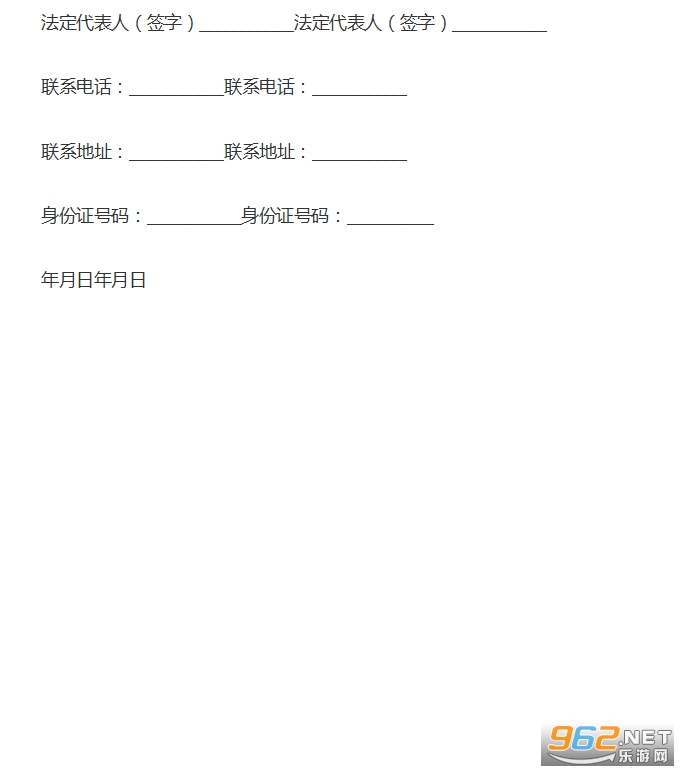 法定代表人（签字）____法定代表人（签字）____

联系电话：____联系电话：____

联系地址：____联系地址：____

身份证号码：____身份证号码：____

年月日年月日

962.NET
乐游网